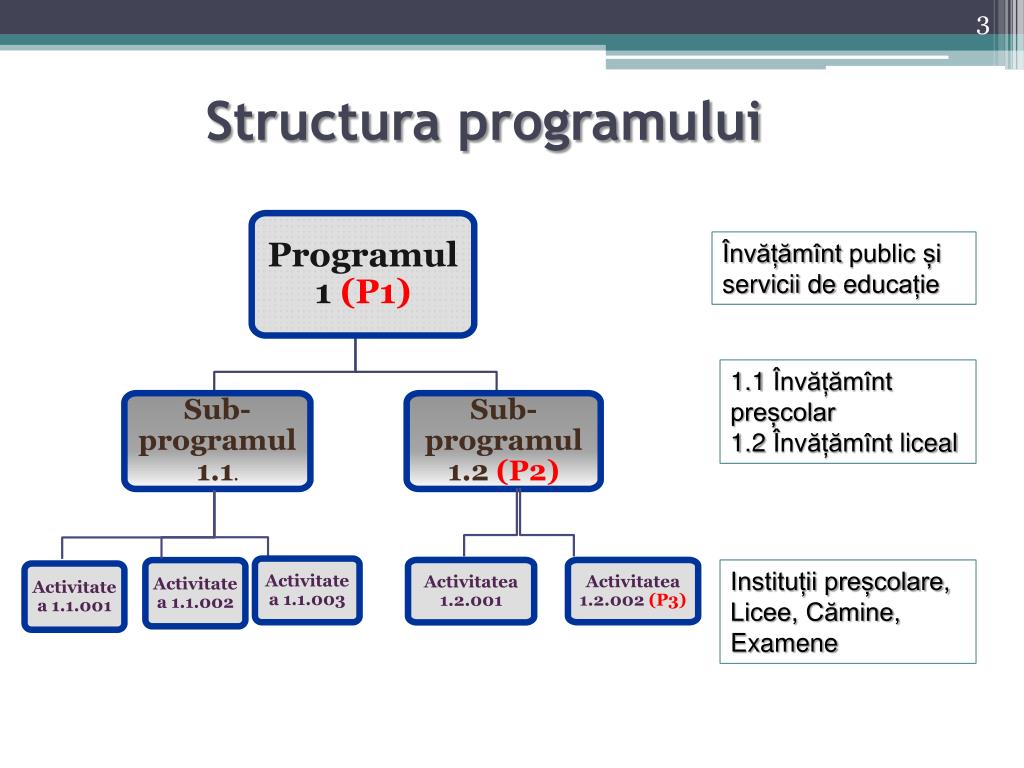 3

Structura programului

Programul 1 (P1)

Sub-programul 1.1.

Sub-programul 1.2 (P2)

Activitate a 1.1.001

Activitate a 1.1.002

Activitate a 1.1.003

Activitatea 1.2.001

Activitatea 1.2.002 (P3)

Învățămînt public și servicii de educație

1.1 Învățămînt preșcolar
1.2 Învățămînt liceal

Instituții preșcolare, Licee, Cămine, Examene